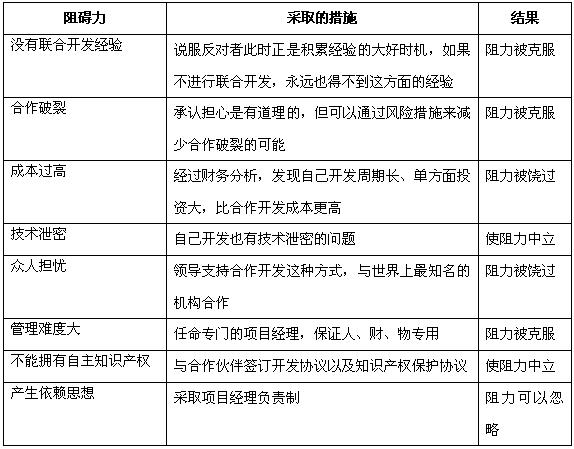 | 阻碍力 | 采取的措施 | 结果 |
|---|---|---|
| 没有联合开发经验 | 说服反对者此时正是积累经验的大好时机，如果不进行联合开发，永远也得不到这方面的经验 | 阻力被克服 |
| 合作破裂 | 承认担心是有道理的，但可以通过风险措施来减少合作破裂的可能 | 阻力被克服 |
| 成本过高 | 经过财务分析，发现自己开发周期长、单方面投资大，比合作开发成本更高 | 阻力被饶过 |
| 技术泄密 | 自己开发也有技术泄密的问题 | 使阻力中立 |
| 众人担忧 | 领导支持合作开发这种方式，与世界上最知名的机构合作 | 阻力被饶过 |
| 管理难度大 | 任命专门的项目经理，保证人、财、物专用 | 阻力被克服 |
| 不能拥有自主知识产权 | 与合作伙伴签订开发协议以及知识产权保护协议 | 使阻力中立 |
| 产生依赖思想 | 采取项目经理负责制 | 阻力可以忽略 |